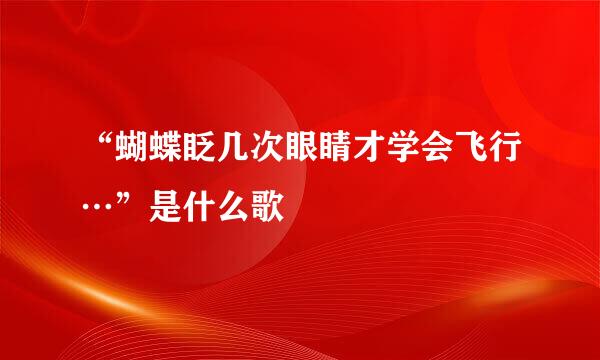 “蝴蝶眨几次眼睛才学会飞行…”是什么歌